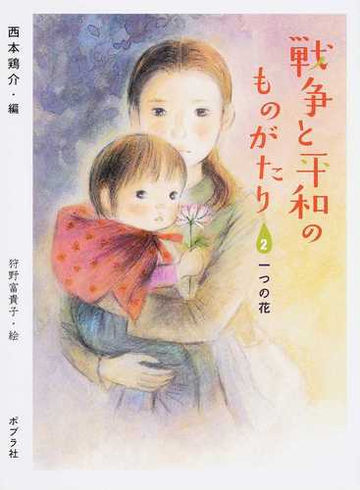 戦争と平和のものがたり

2 一つの花

西本鶏介・編

狩野富貴子・絵

ポプラ社